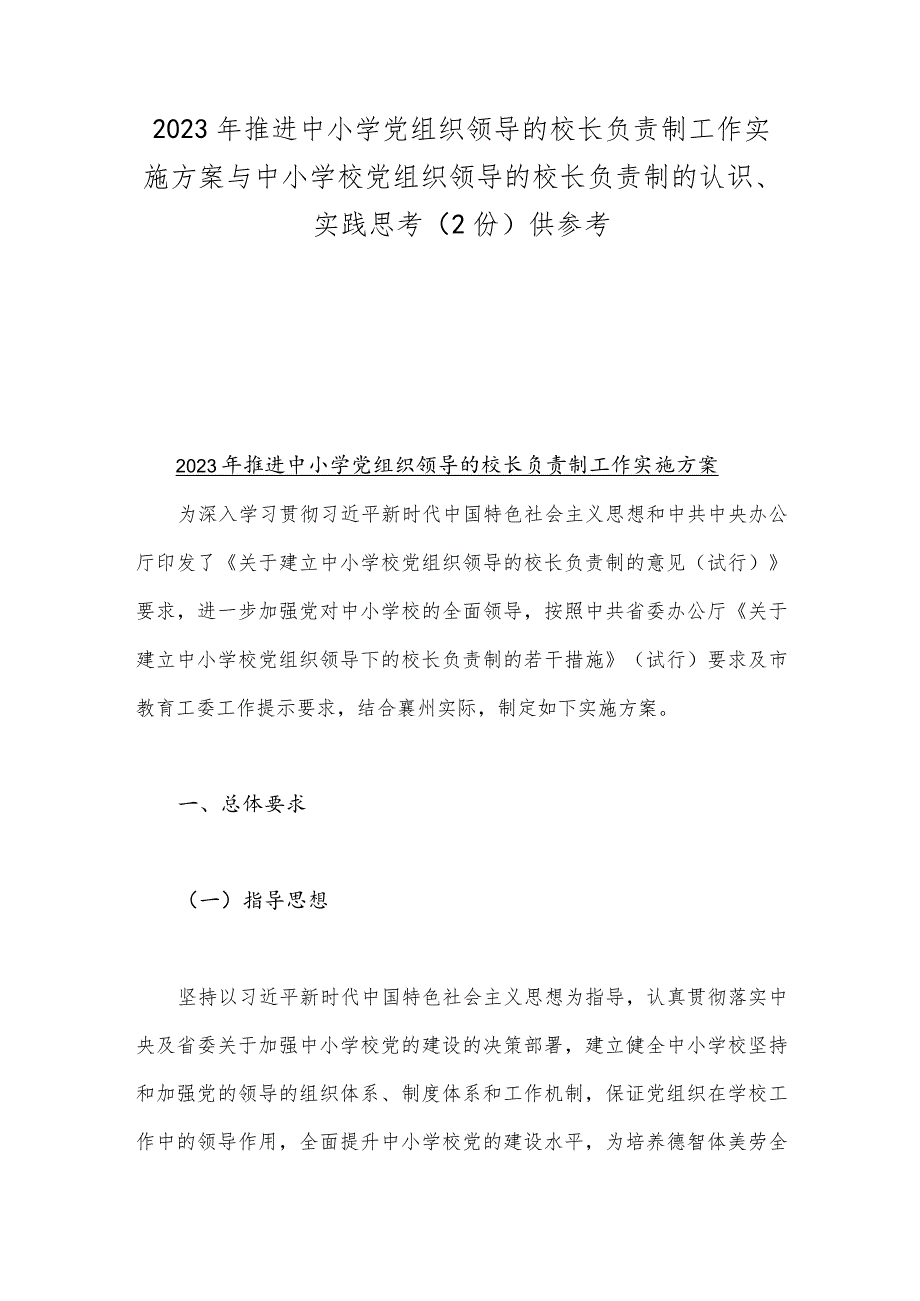 2023年推进中小学党组织领导的校长负责制工作实施方案与中小学校党组织领导的校长负责制的认识、实践思考（2份）供参考

2023年推进中小学党组织领导的校长负责制工作实施方案

为深入学习贯彻习近平新时代中国特色社会主义思想和中共中央办公厅印发了《关于建立中小学校党组织领导的校长负责制的意见（试行）》要求，进一步加强党对中小学校的全面领导，按照中共省委办公厅《关于建立中小学校党组织领导下的校长负责制的若干措施》（试行）要求及市教育工委工作提示要求，结合襄州实际，制定如下实施方案。

一、总体要求

（一）指导思想

坚持以习近平新时代中国特色社会主义思想为指导，认真贯彻落实中央及省委关于加强中小学校党的建设的决策部署，建立健全中小学校坚持和加强党的领导的组织体系、制度体系和工作机制，保证党组织在学校工作中的领导作用，全面提升中小学校党的建设水平，为培养德智体美劳全